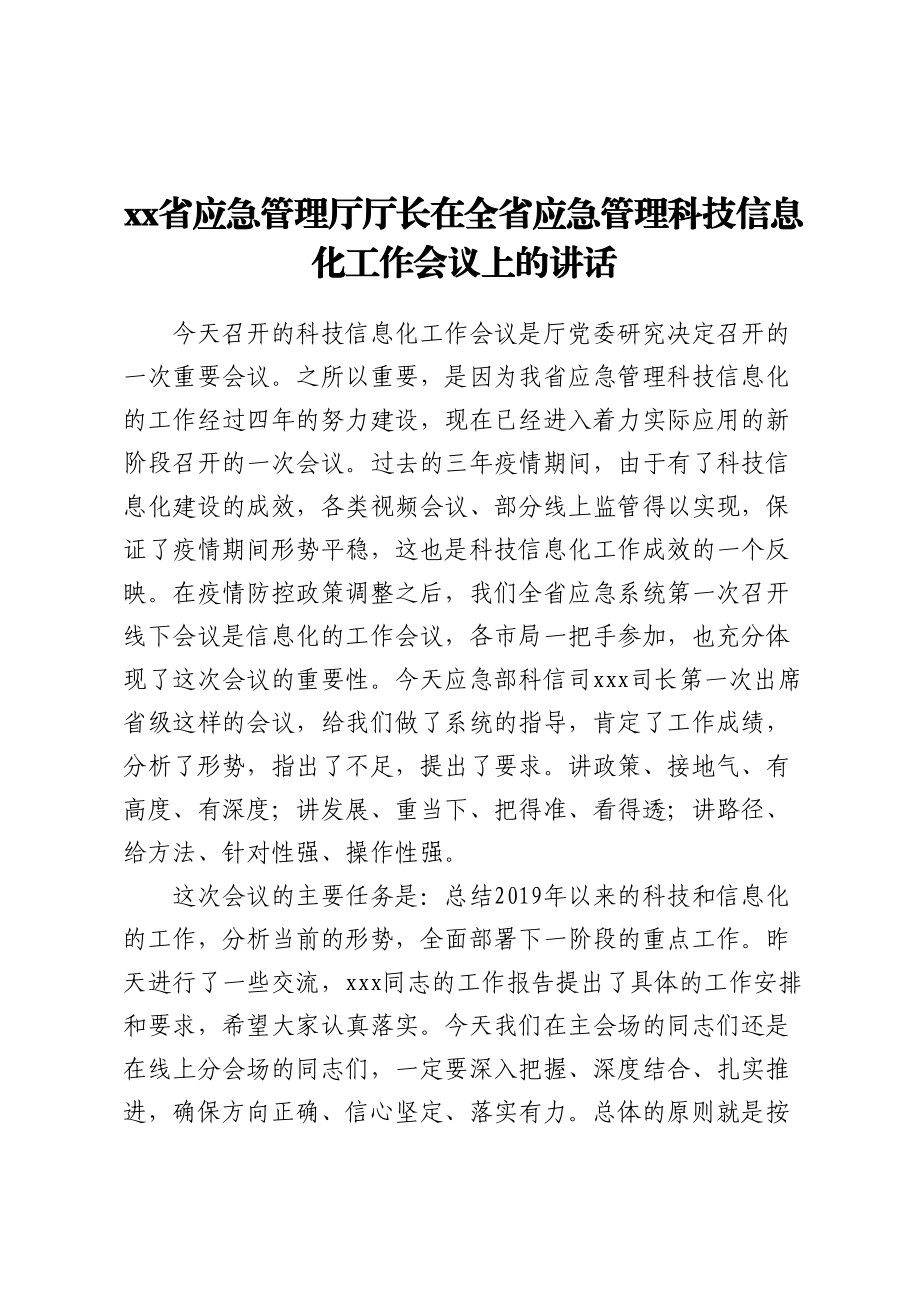 xx省应急管理厅厅长在全省应急管理科技信息化工作会议上的讲话

今天召开的科技信息化工作会议是厅党委研究决定召开的一次重要会议。之所以重要，是因为我省应急管理科技信息化的工作经过四年的努力建设，现在已经进入着力实际应用的新阶段召开的一次会议。过去的三年疫情期间，由于有了科技信息化建设的成效，各类视频会议、部分线上监管得以实现，保证了疫情期间形势平稳，这也是科技信息化工作成效的一个反映。在疫情防控政策调整之后，我们全省应急系统第一次召开线下会议是信息化的工作会议，各市局一把手参加，也充分体现了这次会议的重要性。今天应急部科信司xxx司长第一次出席省级这样的会议，给我们做了系统的指导，肯定了工作成绩，分析了形势，指出了不足，提出了要求。讲政策、接地气、有高度、有深度；讲发展、重当下、把得准、看得透；讲路径、给方法、针对性强、操作性强。

这次会议的主要任务是：总结2019年以来的科技和信息化的工作，分析当前的形势，全面部署下一阶段的重点工作。昨天进行了一些交流，xxx同志的工作报告提出了具体的工作安排和要求，希望大家认真落实。今天我们在主会场的同志们还是在线上分会场的同志们，一定要深入把握、深度结合、扎实推进，确保方向正确、信心坚定、落实有力。总体的原则就是按